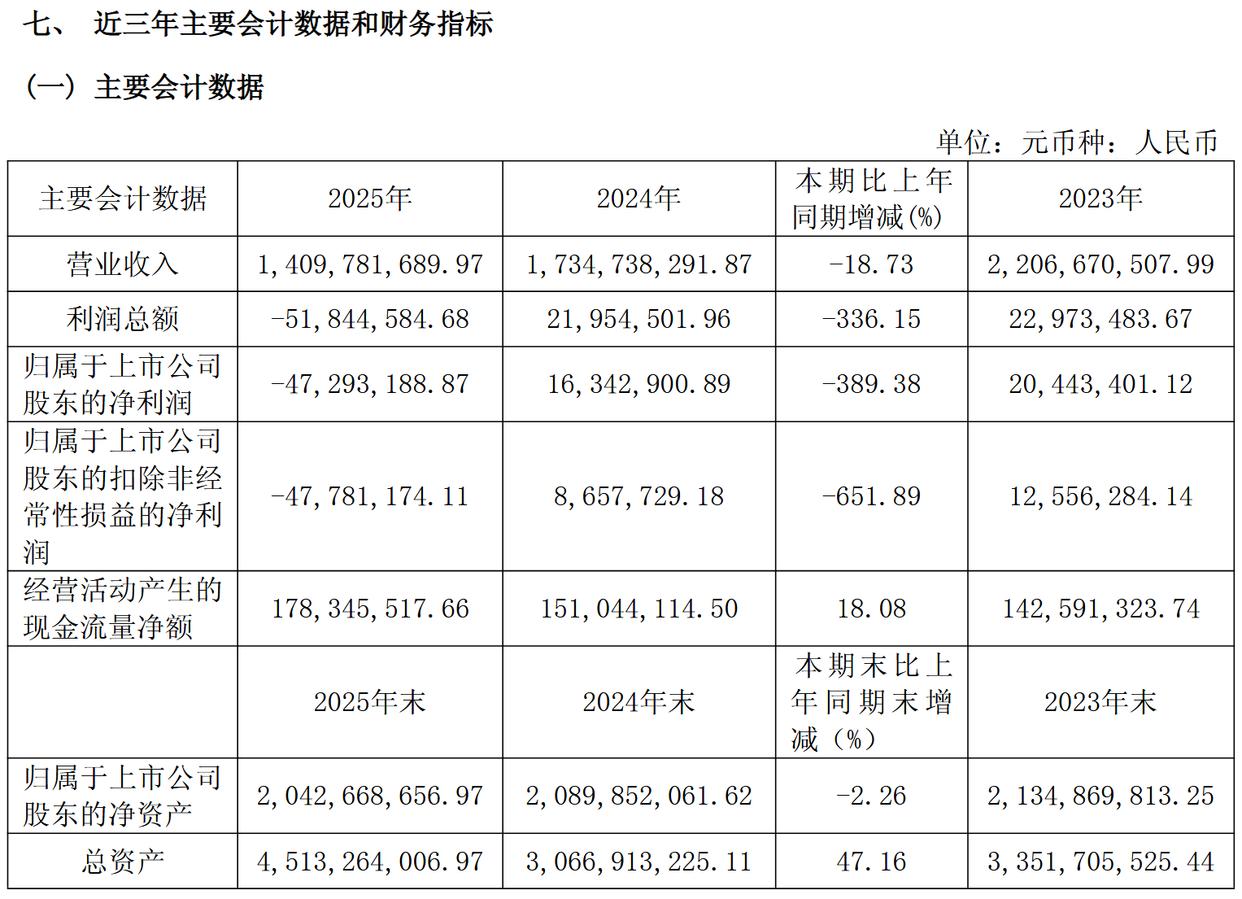 七、 近三年主要会计数据和财务指标

（一）主要会计数据

单位：元币种：人民币

| 主要会计数据 | 2025年 | 2024年 | 本期比上年同期增减(%) | 2023年 |
|---|---|---|---|---|
| 营业收入 | 1,409,781,689.97 | 1,734,738,291.87 | -18.73 | 2,206,670,507.99 |
| 利润总额 | -51,844,584.68 | 21,954,501.96 | -336.15 | 22,973,483.67 |
| 归属于上市公司股东的净利润 | -47,293,188.87 | 16,342,900.89 | -389.38 | 20,443,401.12 |
| 归属于上市公司股东的扣除非经常性损益的净利润 | -47,781,174.11 | 8,657,729.18 | -651.89 | 12,556,284.14 |
| 经营活动产生的现金流量净额 | 178,345,517.66 | 151,044,114.50 | 18.08 | 142,591,323.74 |
|  | 2025年末 | 2024年末 | 本期末比上年同期末增减（%） | 2023年末 |
| 归属于上市公司股东的净资产 | 2,042,668,656.97 | 2,089,852,061.62 | -2.26 | 2,134,869,813.25 |
| 总资产 | 4,513,264,006.97 | 3,066,913,225.11 | 47.16 | 3,351,705,525.44 |